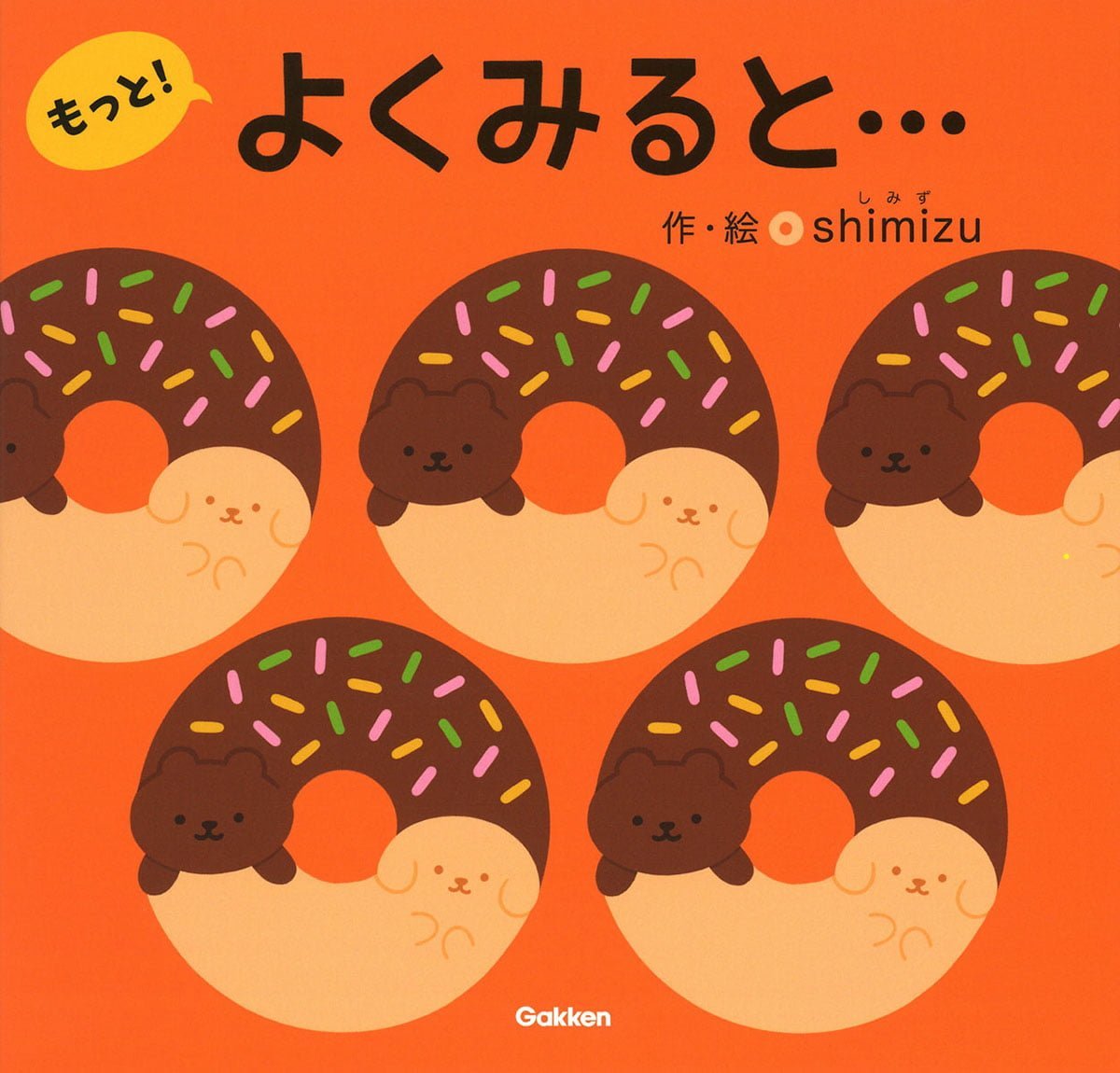 もっと!
よくみると…

作・絵 shimizu
しみず

Gakken